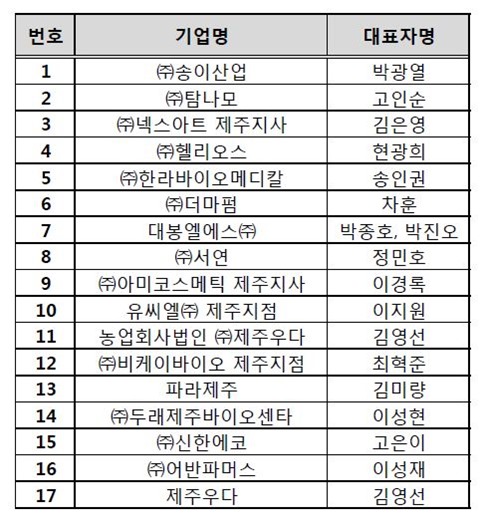 | 번호 | 기업명 | 대표자명 |
|---|---|---|
| 1 | ㈜송이산업 | 박광열 |
| 2 | ㈜탐나모 | 고인순 |
| 3 | ㈜넥스아트 제주지사 | 김은영 |
| 4 | ㈜헬리오스 | 현광희 |
| 5 | ㈜한라바이오메디칼 | 송인권 |
| 6 | ㈜더마펌 | 차훈 |
| 7 | 대봉엘에스㈜ | 박종호, 박진오 |
| 8 | ㈜서연 | 정민호 |
| 9 | ㈜아미코스메틱 제주지사 | 이경록 |
| 10 | 유씨엘㈜ 제주지점 | 이지원 |
| 11 | 농업회사법인 ㈜제주우다 | 김영선 |
| 12 | ㈜비케이바이오 제주지점 | 최혁준 |
| 13 | 파라제주 | 김미량 |
| 14 | ㈜두래제주바이오센타 | 이성현 |
| 15 | ㈜신한에코 | 고은이 |
| 16 | ㈜어반파머스 | 이성재 |
| 17 | 제주우다 | 김영선 |